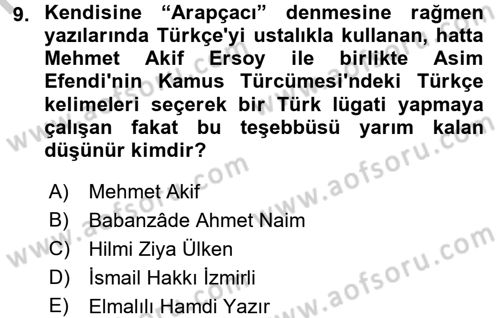 9. Kendisine “Arapçacı” denmesine rağmen yazılarında Türkçe'yi ustalıkla kullanan, hatta Mehmet Akif Ersoy ile birlikte Asim Efendi'nin Kamus Türcümesi'ndeki Türkçe kelimeleri seçerek bir Türk lügati yapmaya çalışan fakat bu teşebbüsü yarım kalan düşünür kimdir?

A) Mehmet Akif
B) Babanzâde Ahmet Naim
C) Hilmi Ziya Ülken
D) İsmail Hakkı İzmirli
E) Elmalılı Hamdi Yazır

www.aofsoru.com